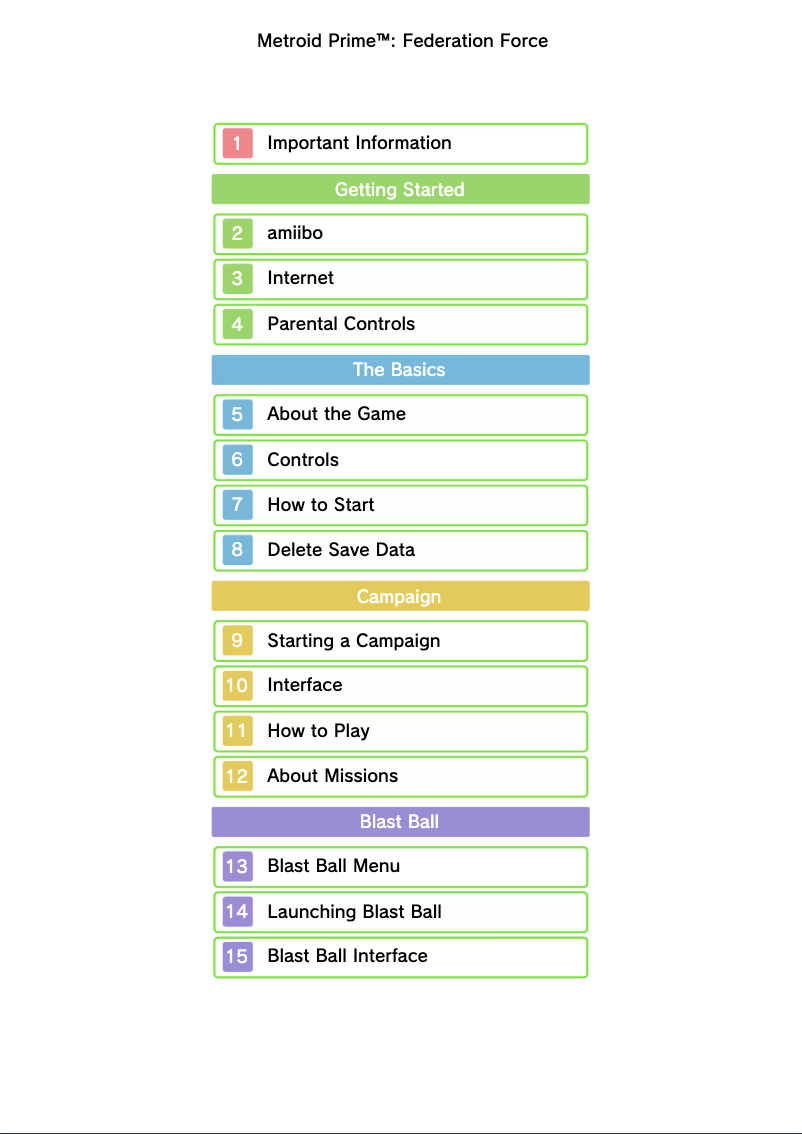 Metroid Prime™: Federation Force

1 Important Information

Getting Started

2 amiibo

3 Internet

4 Parental Controls

The Basics

5 About the Game

6 Controls

7 How to Start

8 Delete Save Data

Campaign

9 Starting a Campaign

10 Interface

11 How to Play

12 About Missions

Blast Ball

13 Blast Ball Menu

14 Launching Blast Ball

15 Blast Ball Interface